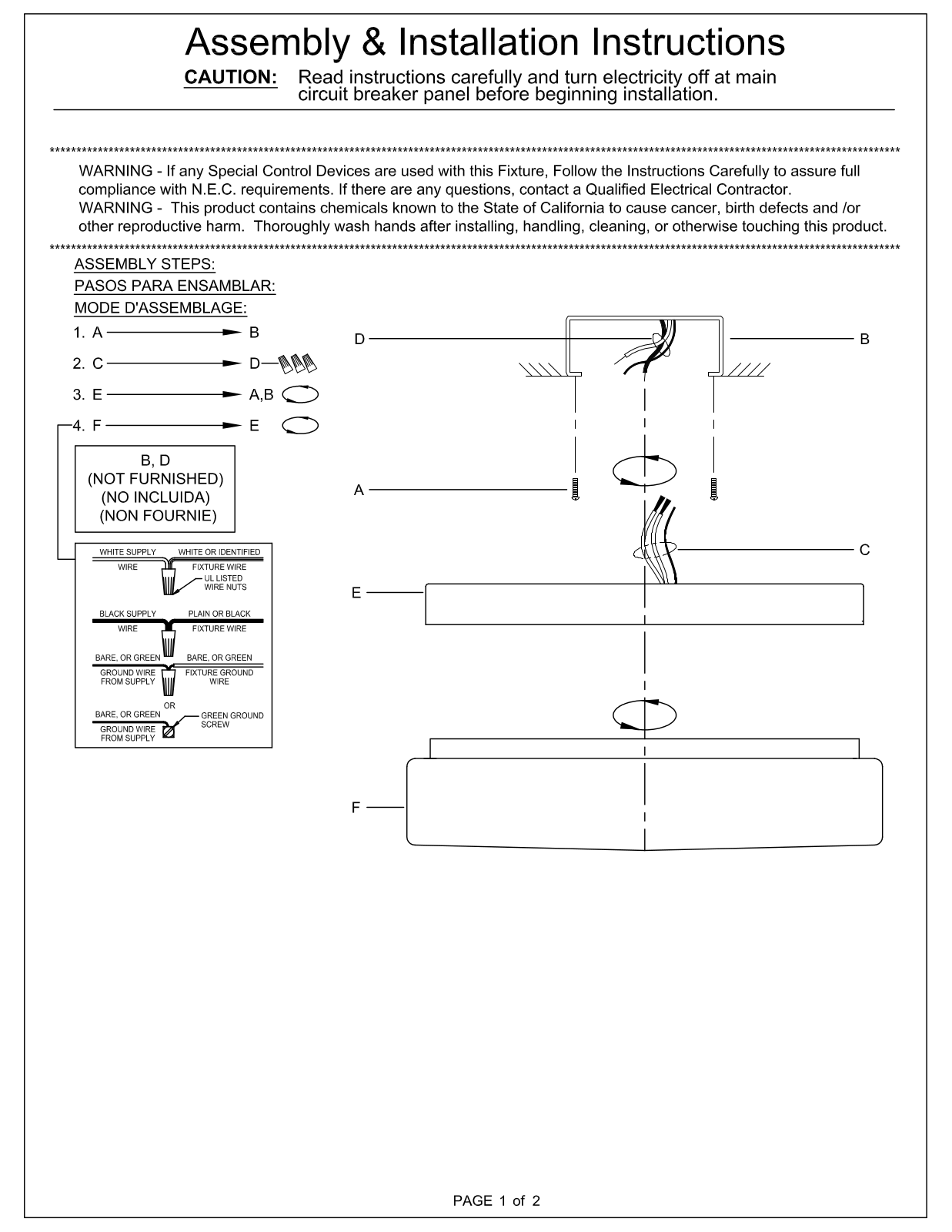 Assembly & Installation Instructions

CAUTION: Read instructions carefully and turn electricity off at main circuit breaker panel before beginning installation.

WARNING - If any Special Control Devices are used with this Fixture, Follow the Instructions Carefully to assure full compliance with N.E.C. requirements. If there are any questions, contact a Qualified Electrical Contractor.

WARNING - This product contains chemicals known to the State of California to cause cancer, birth defects and /or other reproductive harm. Thoroughly wash hands after installing, handling, cleaning, or otherwise touching this product.

ASSEMBLY STEPS:
PASOS PARA ENSAMBLAR:
MODE D'ASSEMBLAGE:

1. A → B
2. C → D
3. E → A,B
4. F → E

B, D
(NOT FURNISHED)
(NO INCLUIDA)
(NON FOURNIE)

WHITE SUPPLY
WIRE
WHITE OR IDENTIFIED
FIXTURE WIRE
UL LISTED
WIRE NUTS

BLACK SUPPLY
WIRE
PLAIN OR BLACK
FIXTURE WIRE

BARE, OR GREEN
GROUND WIRE
FROM SUPPLY
BARE, OR GREEN
FIXTURE GROUND
WIRE

OR

BARE, OR GREEN
GROUND WIRE
FROM SUPPLY
GREEN GROUND
SCREW

D
B
A
C
E
F

PAGE 1 of 2